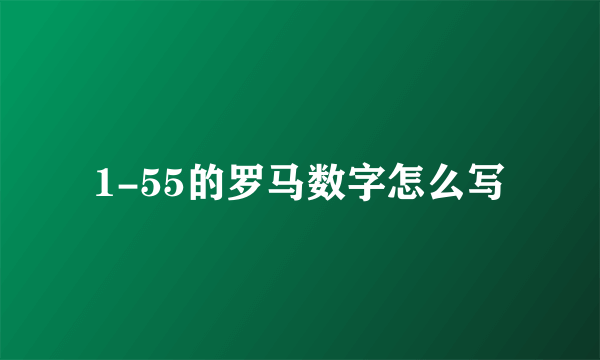 1-55的罗马数字怎么写